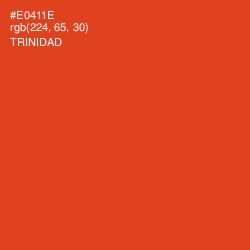 #E0411E
rgb(224, 65, 30)
TRINIDAD